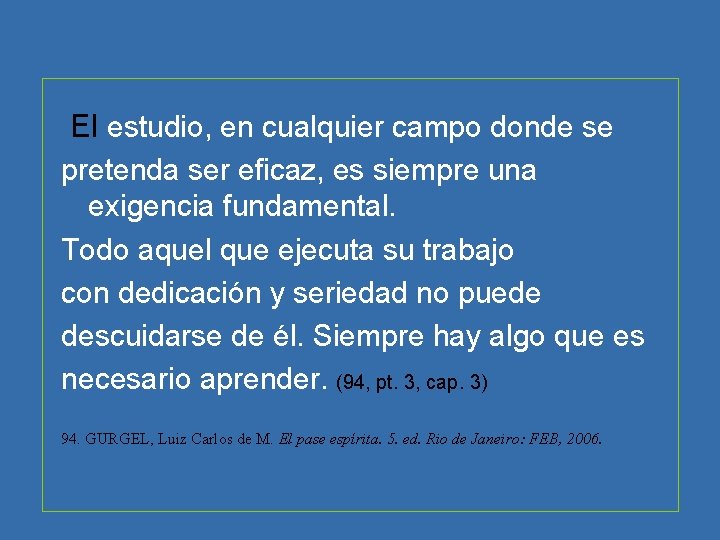 El estudio, en cualquier campo donde se pretenda ser eficaz, es siempre una exigencia fundamental.
Todo aquel que ejecuta su trabajo con dedicación y seriedad no puede descuidarse de él. Siempre hay algo que es necesario aprender. (94, pt. 3, cap. 3)

94. GURGEL, Luiz Carlos de M. El pase espírita. 5. ed. Rio de Janeiro: FEB, 2006.